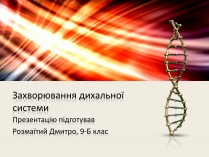 Захворювання дихальної системи

Презентацію підготував

Розмаїтий Дмитро, 9-Б клас